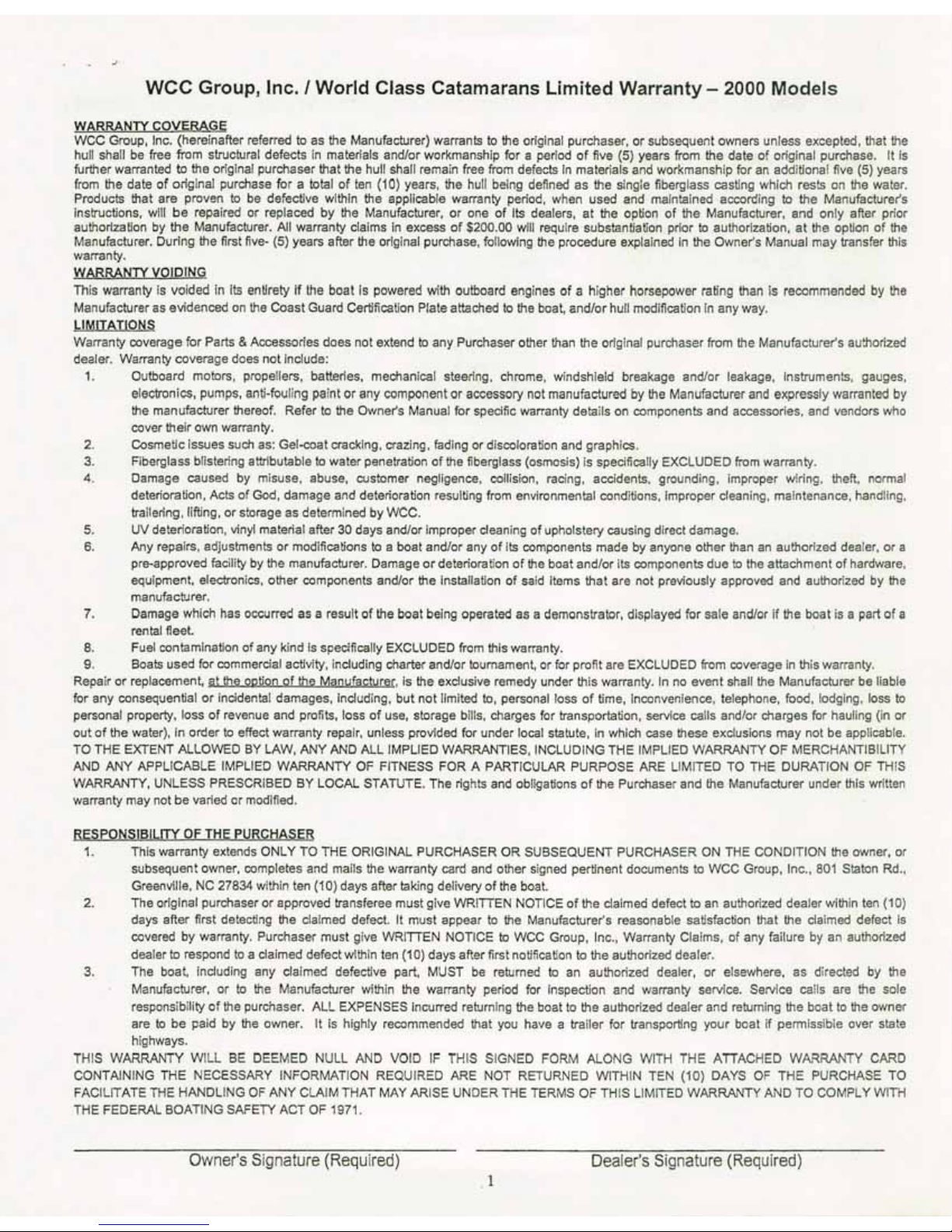 WCC Group, Inc. / World Class Catamarans Limited Warranty – 2000 Models

WARRANTY COVERAGE
WCC Group, Inc. (hereinafter referred to as the Manufacturer) warrants to the original purchaser, or subsequent owners unless excepted, that the hull shall be free from structural defects in materials and/or workmanship for a period of five (5) years from the date of original purchase. It is further warranted to the original purchaser that the hull shall remain free from defects in materials and workmanship for an additional five (5) years from the date of original purchase for a total of ten (10) years, the hull being defined as the single fiberglass casting which rests on the water. Products that are proven to be defective within the applicable warranty period, when used and maintained according to the Manufacturer's instructions, will be repaired or replaced by the Manufacturer, or one of its dealers, at the option of the Manufacturer, and only after prior authorization by the Manufacturer. All warranty claims in excess of $200.00 will require substantiation prior to authorization, at the option of the Manufacturer. During the first five- (5) years after the original purchase, following the procedure explained in the Owner's Manual may transfer this warranty.
WARRANTY VOIDING
This warranty is voided in its entirety if the boat is powered with outboard engines of a higher horsepower rating than is recommended by the Manufacturer as evidenced on the Coast Guard Certification Plate attached to the boat, and/or hull modification in any way.
LIMITATIONS
Warranty coverage for Parts & Accessories does not extend to any Purchaser other than the original purchaser from the Manufacturer's authorized dealer. Warranty coverage does not include:
1. Outboard motors, propellers, batteries, mechanical steering, chrome, windshield breakage and/or leakage, instruments, gauges, electronics, pumps, anti-fouling paint or any component or accessory not manufactured by the Manufacturer and expressly warranted by the manufacturer thereof. Refer to the Owner's Manual for specific warranty details on components and accessories, and vendors who cover their own warranty.
2. Cosmetic issues such as: Gel-coat cracking, crazing, fading or discoloration and graphics.
3. Fiberglass blistering attributable to water penetration of the fiberglass (osmosis) is specifically EXCLUDED from warranty.
4. Damage caused by misuse, abuse, customer negligence, collision, racing, accidents, grounding, improper wiring, theft, normal deterioration, Acts of God, damage and deterioration resulting from environmental conditions, improper cleaning, maintenance, handling, trailering, lifting, or storage as determined by WCC.
5. UV deterioration, vinyl material after 30 days and/or improper cleaning of upholstery causing direct damage.
6. Any repairs, adjustments or modifications to a boat and/or any of its components made by anyone other than an authorized dealer, or a pre-approved facility by the manufacturer. Damage or deterioration of the boat and/or its components due to the attachment of hardware, equipment, electronics, other components and/or the installation of said items that are not previously approved and authorized by the manufacturer.
7. Damage which has occurred as a result of the boat being operated as a demonstrator, displayed for sale and/or if the boat is a part of a rental fleet.
8. Fuel contamination of any kind is specifically EXCLUDED from this warranty.
9. Boats used for commercial activity, including charter and/or tournament, or for profit are EXCLUDED from coverage in this warranty.
Repair or replacement, at the option of the Manufacturer, is the exclusive remedy under this warranty. In no event shall the Manufacturer be liable for any consequential or incidental damages, including, but not limited to, personal loss of time, inconvenience, telephone, food, lodging, loss to personal property, loss of revenue and profits, loss of use, storage bills, charges for transportation, service calls and/or charges for hauling (in or out of the water), in order to effect warranty repair, unless provided for under local statute, in which case these exclusions may not be applicable. TO THE EXTENT ALLOWED BY LAW, ANY AND ALL IMPLIED WARRANTIES, INCLUDING THE IMPLIED WARRANTY OF MERCHANTIBILITY AND ANY APPLICABLE IMPLIED WARRANTY OF FITNESS FOR A PARTICULAR PURPOSE ARE LIMITED TO THE DURATION OF THIS WARRANTY, UNLESS PRESCRIBED BY LOCAL STATUTE. The rights and obligations of the Purchaser and the Manufacturer under this written warranty may not be varied or modified.

RESPONSIBILITY OF THE PURCHASER
1. This warranty extends ONLY TO THE ORIGINAL PURCHASER OR SUBSEQUENT PURCHASER ON THE CONDITION the owner, or subsequent owner, completes and mails the warranty card and other signed pertinent documents to WCC Group, Inc., 801 Staton Rd., Greenville, NC 27834 within ten (10) days after taking delivery of the boat.
2. The original purchaser or approved transferee must give WRITTEN NOTICE of the claimed defect to an authorized dealer within ten (10) days after first detecting the claimed defect. It must appear to the Manufacturer's reasonable satisfaction that the claimed defect is covered by warranty. Purchaser must give WRITTEN NOTICE to WCC Group, Inc., Warranty Claims, of any failure by an authorized dealer to respond to a claimed defect within ten (10) days after first notification to the authorized dealer.
3. The boat, including any claimed defective part, MUST be returned to an authorized dealer, or elsewhere, as directed by the Manufacturer, or to the Manufacturer within the warranty period for inspection and warranty service. Service calls are the sole responsibility of the purchaser. ALL EXPENSES incurred returning the boat to the authorized dealer and returning the boat to the owner are to be paid by the owner. It is highly recommended that you have a trailer for transporting your boat if permissible over state highways.
THIS WARRANTY WILL BE DEEMED NULL AND VOID IF THIS SIGNED FORM ALONG WITH THE ATTACHED WARRANTY CARD CONTAINING THE NECESSARY INFORMATION REQUIRED ARE NOT RETURNED WITHIN TEN (10) DAYS OF THE PURCHASE TO FACILITATE THE HANDLING OF ANY CLAIM THAT MAY ARISE UNDER THE TERMS OF THIS LIMITED WARRANTY AND TO COMPLY WITH THE FEDERAL BOATING SAFETY ACT OF 1971.

Owner's Signature (Required)
Dealer's Signature (Required)

1